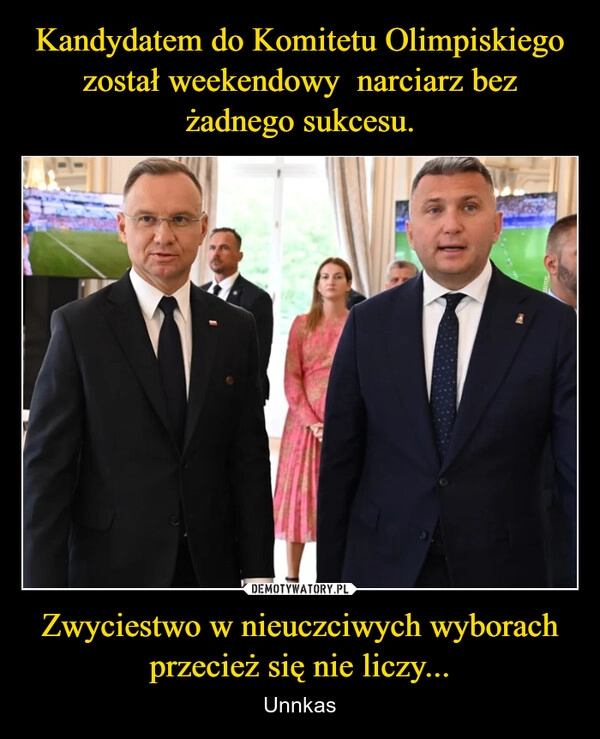 Kandydatem do Komitetu Olimpiskiego został weekendowy  narciarz bez żadnego sukcesu.

DEMOTYWATORY.PL

Zwyciestwo w nieuczciwych wyborach przecież się nie liczy...

Unnkas